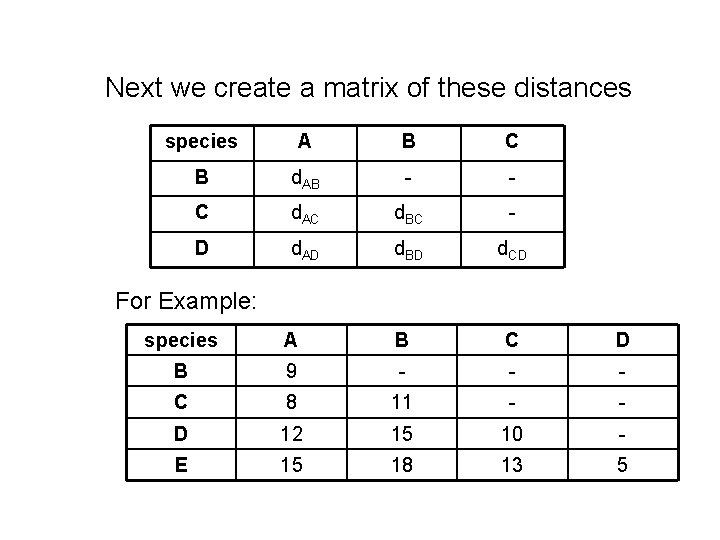 Next we create a matrix of these distances

| species | A | B | C |
|---|---|---|---|
| B | $d_{AB}$ | - | - |
| C | $d_{AC}$ | $d_{BC}$ | - |
| D | $d_{AD}$ | $d_{BD}$ | $d_{CD}$ |

For Example:

| species | A | B | C | D |
|---|---|---|---|---|
| B | 9 | - | - | - |
| C | 8 | 11 | - | - |
| D | 12 | 15 | 10 | - |
| E | 15 | 18 | 13 | 5 |